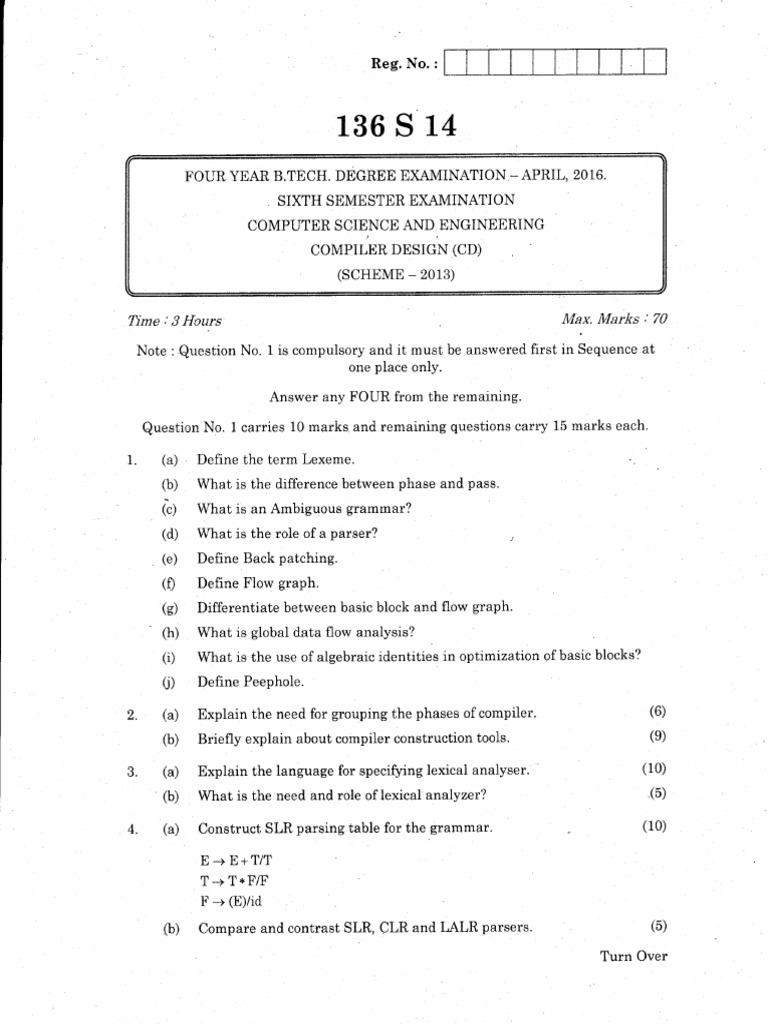 Reg. No. :

136 S 14

FOUR YEAR B.TECH. DEGREE EXAMINATION – APRIL, 2016.
SIXTH SEMESTER EXAMINATION
COMPUTER SCIENCE AND ENGINEERING
COMPILER DESIGN (CD)
(SCHEME – 2013)

Time : 3 Hours

Max. Marks : 70

Note : Question No. 1 is compulsory and it must be answered first in Sequence at one place only.

Answer any FOUR from the remaining.

Question No. 1 carries 10 marks and remaining questions carry 15 marks each.

1. (a) Define the term Lexeme.
(b) What is the difference between phase and pass.
(c) What is an Ambiguous grammar?
(d) What is the role of a parser?
(e) Define Back patching.
(f) Define Flow graph.
(g) Differentiate between basic block and flow graph.
(h) What is global data flow analysis?
(i) What is the use of algebraic identities in optimization of basic blocks?
(j) Define Peephole.

2. (a) Explain the need for grouping the phases of compiler. (6)
(b) Briefly explain about compiler construction tools. (9)

3. (a) Explain the language for specifying lexical analyser. (10)
(b) What is the need and role of lexical analyzer? (5)

4. (a) Construct SLR parsing table for the grammar. (10)

$E \rightarrow E + T/T$
$T \rightarrow T * F/F$
$F \rightarrow (E)/id$

(b) Compare and contrast SLR, CLR and LALR parsers. (5)

Turn Over